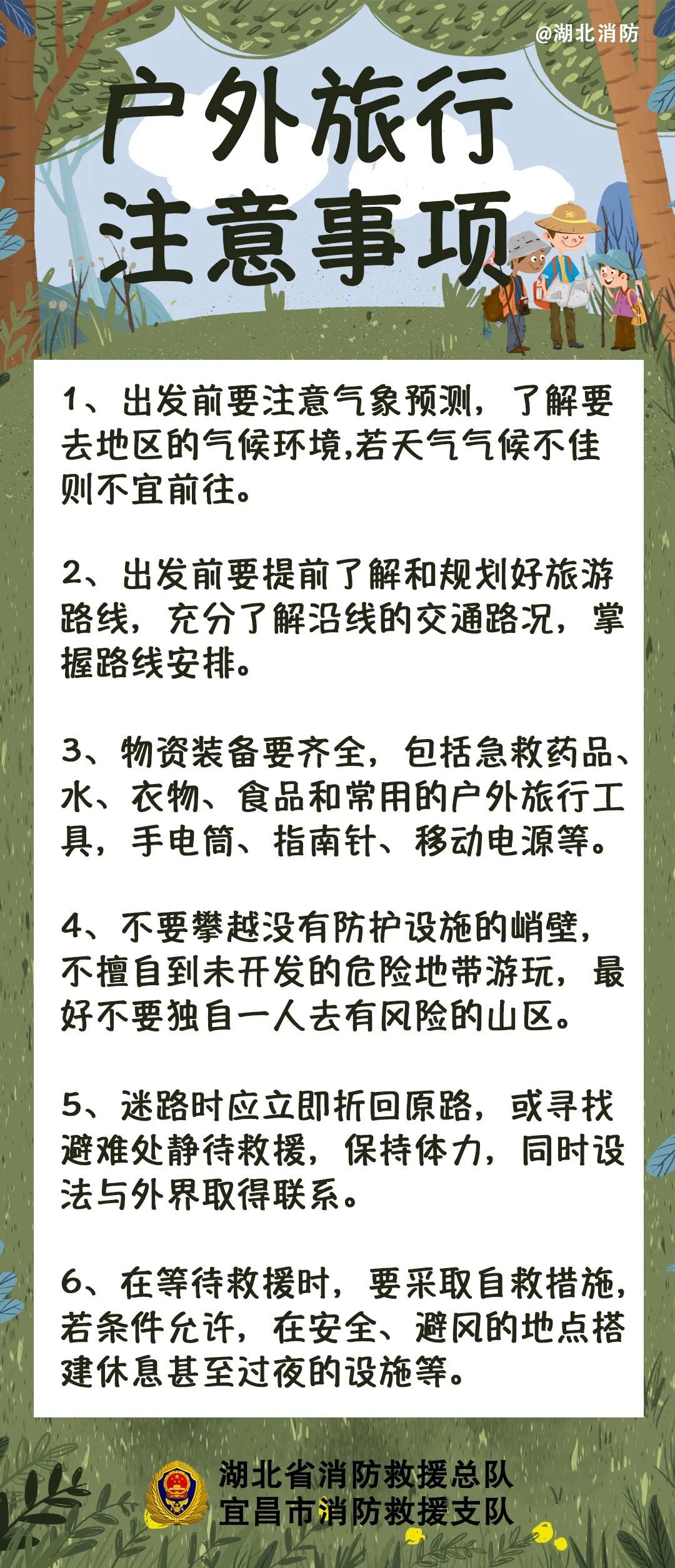 @湖北消防

户外旅行注意事项

1、出发前要注意气象预测，了解要去地区的气候环境,若天气气候不佳则不宜前往。

2、出发前要提前了解和规划好旅游路线，充分了解沿线的交通路况，掌握路线安排。

3、物资装备要齐全，包括急救药品、水、衣物、食品和常用的户外旅行工具，手电筒、指南针、移动电源等。

4、不要攀越没有防护设施的峭壁，不擅自到未开发的危险地带游玩，最好不要独自一人去有风险的山区。

5、迷路时应立即折回原路，或寻找避难处静待救援，保持体力，同时设法与外界取得联系。

6、在等待救援时，要采取自救措施，若条件允许，在安全、避风的地点搭建休息甚至过夜的设施等。

湖北省消防救援总队
宜昌市消防救援支队